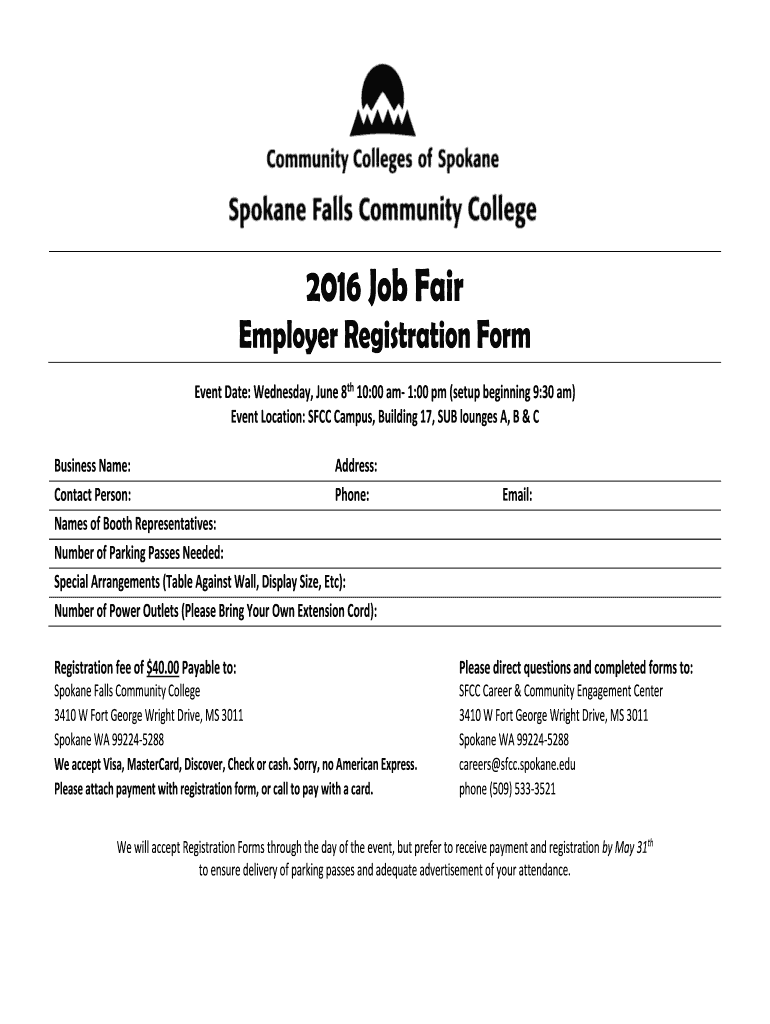 Community Colleges of Spokane

Spokane Falls Community College

2016 Job Fair

Employer Registration Form

Event Date: Wednesday, June 8$^{th}$ 10:00 am- 1:00 pm (setup beginning 9:30 am)
Event Location: SFCC Campus, Building 17, SUB lounges A, B & C

Business Name: Address:
Contact Person: Phone: Email:
Names of Booth Representatives:
Number of Parking Passes Needed:
Special Arrangements (Table Against Wall, Display Size, Etc):
Number of Power Outlets (Please Bring Your Own Extension Cord):

Registration fee of $40.00 Payable to:
Spokane Falls Community College
3410 W Fort George Wright Drive, MS 3011
Spokane WA 99224-5288
We accept Visa, MasterCard, Discover, Check or cash. Sorry, no American Express.
Please attach payment with registration form, or call to pay with a card.

Please direct questions and completed forms to:
SFCC Career & Community Engagement Center
3410 W Fort George Wright Drive, MS 3011
Spokane WA 99224-5288
careers@sfcc.spokane.edu
phone (509) 533-3521

We will accept Registration Forms through the day of the event, but prefer to receive payment and registration by May 31$^{th}$ to ensure delivery of parking passes and adequate advertisement of your attendance.